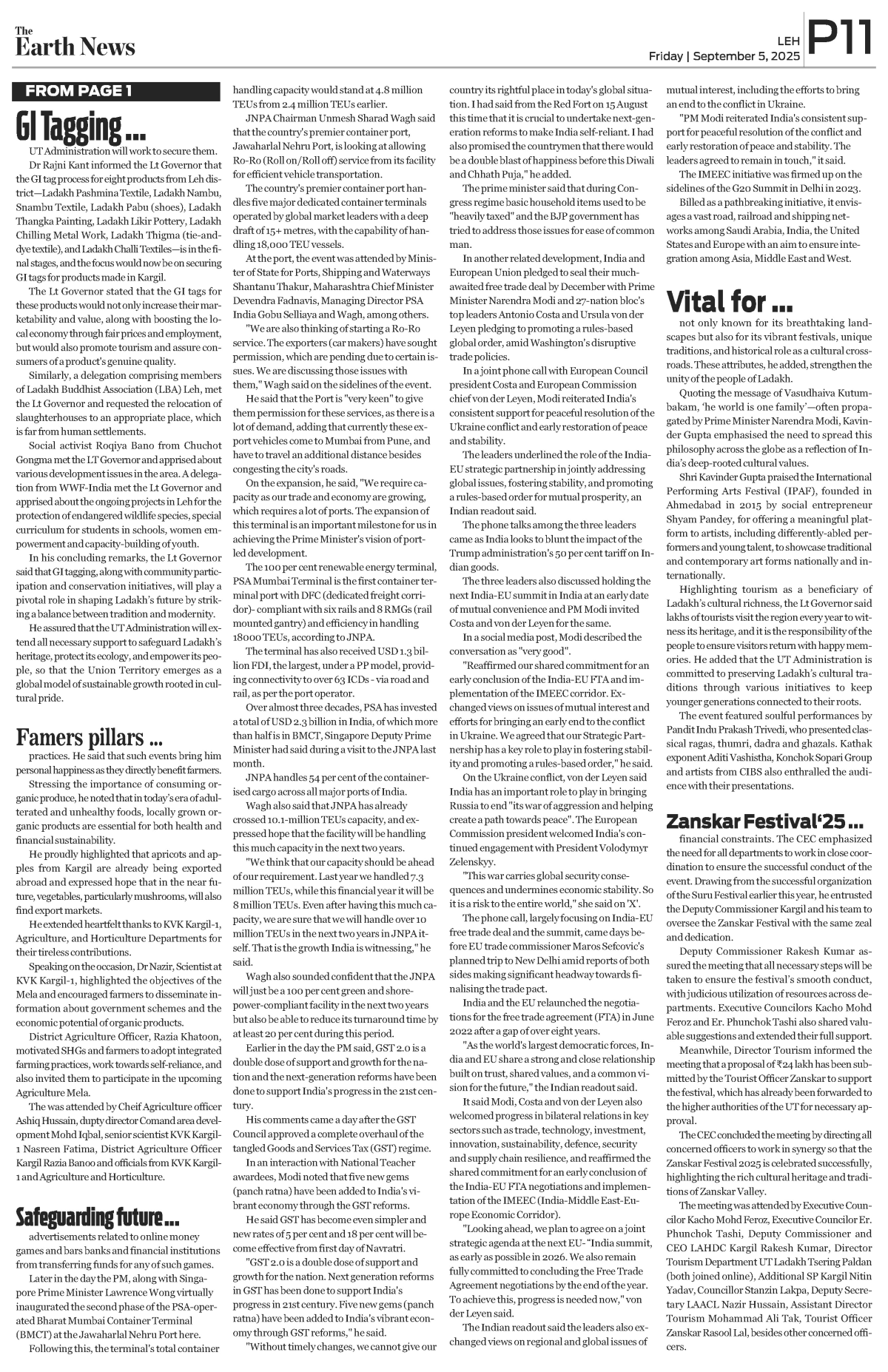 The Earth News

LEH
Friday | September 5, 2025
P11

FROM PAGE 1

GI Tagging ...

UT Administration will work to secure them.

Dr Rajni Kant informed the Lt Governor that the GI tag process for eight products from Leh district—Ladakh Pashmina Textile, Ladakh Nambu, Snambu Textile, Ladakh Pabu (shoes), Ladakh Thangka Painting, Ladakh Likir Pottery, Ladakh Chilling Metal Work, Ladakh Thigma (tie-and-dye textile), and Ladakh Challi Textiles—is in the final stages, and the focus would now be on securing GI tags for products made in Kargil.

The Lt Governor stated that the GI tags for these products would not only increase their marketability and value, along with boosting the local economy through fair prices and employment, but would also promote tourism and assure consumers of a product's genuine quality.

Similarly, a delegation comprising members of Ladakh Buddhist Association (LBA) Leh, met the Lt Governor and requested the relocation of slaughterhouses to an appropriate place, which is far from human settlements.

Social activist Roqiya Bano from Chuchot Gongma met the LT Governor and apprised about various development issues in the area. A delegation from WWF-India met the Lt Governor and apprised about the ongoing projects in Leh for the protection of endangered wildlife species, special curriculum for students in schools, women empowerment and capacity-building of youth.

In his concluding remarks, the Lt Governor said that GI tagging, along with community participation and conservation initiatives, will play a pivotal role in shaping Ladakh's future by striking a balance between tradition and modernity.

He assured that the UT Administration will extend all necessary support to safeguard Ladakh's heritage, protect its ecology, and empower its people, so that the Union Territory emerges as a global model of sustainable growth rooted in cultural pride.

Famers pillars ...

practices. He said that such events bring him personal happiness as they directly benefit farmers.

Stressing the importance of consuming organic produce, he noted that in today's era of adulterated and unhealthy foods, locally grown organic products are essential for both health and financial sustainability.

He proudly highlighted that apricots and apples from Kargil are already being exported abroad and expressed hope that in the near future, vegetables, particularly mushrooms, will also find export markets.

He extended heartfelt thanks to KVK Kargil-1, Agriculture, and Horticulture Departments for their tireless contributions.

Speaking on the occasion, Dr Nazir, Scientist at KVK Kargil-1, highlighted the objectives of the Mela and encouraged farmers to disseminate information about government schemes and the economic potential of organic products.

District Agriculture Officer, Razia Khatoon, motivated SHGs and farmers to adopt integrated farming practices, work towards self-reliance, and also invited them to participate in the upcoming Agriculture Mela.

The was attended by Cheif Agriculture officer Ashiq Hussain, dupty director Comand area development Mohd Iqbal, senior scientist KVK Kargil-1 Nasreen Fatima, District Agriculture Officer Kargil Razia Banoo and officials from KVK Kargil-1 and Agriculture and Horticulture.

Safeguarding future ...

advertisements related to online money games and bars banks and financial institutions from transferring funds for any of such games.

Later in the day the PM, along with Singapore Prime Minister Lawrence Wong virtually inaugurated the second phase of the PSA-operated Bharat Mumbai Container Terminal (BMCT) at the Jawaharlal Nehru Port here.

Following this, the terminal's total container handling capacity would stand at 4.8 million TEUs from 2.4 million TEUs earlier.

JNPA Chairman Unmesh Sharad Wagh said that the country's premier container port, Jawaharlal Nehru Port, is looking at allowing Ro-Ro (Roll on/Roll off) service from its facility for efficient vehicle transportation.

The country's premier container port handles five major dedicated container terminals operated by global market leaders with a deep draft of 15+ metres, with the capability of handling 18,000 TEU vessels.

At the port, the event was attended by Minister of State for Ports, Shipping and Waterways Shantanu Thakur, Maharashtra Chief Minister Devendra Fadnavis, Managing Director PSA India Gobu Selliaya and Wagh, among others.

"We are also thinking of starting a Ro-Ro service. The exporters (car makers) have sought permission, which are pending due to certain issues. We are discussing those issues with them," Wagh said on the sidelines of the event.

He said that the Port is "very keen" to give them permission for these services, as there is a lot of demand, adding that currently these export vehicles come to Mumbai from Pune, and have to travel an additional distance besides congesting the city's roads.

On the expansion, he said, "We require capacity as our trade and economy are growing, which requires a lot of ports. The expansion of this terminal is an important milestone for us in achieving the Prime Minister's vision of port-led development.

The 100 per cent renewable energy terminal, PSA Mumbai Terminal is the first container terminal port with DFC (dedicated freight corridor)- compliant with six rails and 8 RMGs (rail mounted gantry) and efficiency in handling 18000 TEUs, according to JNPA.

The terminal has also received USD 1.3 billion FDI, the largest, under a PP model, providing connectivity to over 63 ICDs - via road and rail, as per the port operator.

Over almost three decades, PSA has invested a total of USD 2.3 billion in India, of which more than half is in BMCT, Singapore Deputy Prime Minister had said during a visit to the JNPA last month.

JNPA handles 54 per cent of the containerised cargo across all major ports of India.

Wagh also said that JNPA has already crossed 10.1-million TEUs capacity, and expressed hope that the facility will be handling this much capacity in the next two years.

"We think that our capacity should be ahead of our requirement. Last year we handled 7.3 million TEUs, while this financial year it will be 8 million TEUs. Even after having this much capacity, we are sure that we will handle over 10 million TEUs in the next two years in JNPA itself. That is the growth India is witnessing," he said.

Wagh also sounded confident that the JNPA will just be a 100 per cent green and shore-power-compliant facility in the next two years but also be able to reduce its turnaround time by at least 20 per cent during this period.

Earlier in the day the PM said, GST 2.0 is a double dose of support and growth for the nation and the next-generation reforms have been done to support India's progress in the 21st century.

His comments came a day after the GST Council approved a complete overhaul of the tangled Goods and Services Tax (GST) regime.

In an interaction with National Teacher awardees, Modi noted that five new gems (panch ratna) have been added to India's vibrant economy through the GST reforms.

He said GST has become even simpler and new rates of 5 per cent and 18 per cent will become effective from first day of Navratri.

"GST 2.0 is a double dose of support and growth for the nation. Next generation reforms in GST has been done to support India's progress in 21st century. Five new gems (panch ratna) have been added to India's vibrant economy through GST reforms," he said.

"Without timely changes, we cannot give our country its rightful place in today's global situation. I had said from the Red Fort on 15 August this time that it is crucial to undertake next-generation reforms to make India self-reliant. I had also promised the countrymen that there would be a double blast of happiness before this Diwali and Chhath Puja," he added.

The prime minister said that during Congress regime basic household items used to be "heavily taxed" and the BJP government has tried to address those issues for ease of common man.

In another related development, India and European Union pledged to seal their much-awaited free trade deal by December with Prime Minister Narendra Modi and 27-nation bloc's top leaders Antonio Costa and Ursula von der Leyen pledging to promoting a rules-based global order, amid Washington's disruptive trade policies.

In a joint phone call with European Council president Costa and European Commission chief von der Leyen, Modi reiterated India's consistent support for peaceful resolution of the Ukraine conflict and early restoration of peace and stability.

The leaders underlined the role of the India-EU strategic partnership in jointly addressing global issues, fostering stability, and promoting a rules-based order for mutual prosperity, an Indian readout said.

The phone talks among the three leaders came as India looks to blunt the impact of the Trump administration's 50 per cent tariff on Indian goods.

The three leaders also discussed holding the next India-EU summit in India at an early date of mutual convenience and PM Modi invited Costa and von der Leyen for the same.

In a social media post, Modi described the conversation as "very good".

"Reaffirmed our shared commitment for an early conclusion of the India-EU FTA and implementation of the IMEEC corridor. Exchanged views on issues of mutual interest and efforts for bringing an early end to the conflict in Ukraine. We agreed that our Strategic Partnership has a key role to play in fostering stability and promoting a rules-based order," he said.

On the Ukraine conflict, von der Leyen said India has an important role to play in bringing Russia to end "its war of aggression and helping create a path towards peace". The European Commission president welcomed India's continued engagement with President Volodymyr Zelenskyy.

"This war carries global security consequences and undermines economic stability. So it is a risk to the entire world," she said on 'X'.

The phone call, largely focusing on India-EU free trade deal and the summit, came days before EU trade commissioner Maros Sefcovic's planned trip to New Delhi amid reports of both sides making significant headway towards finalising the trade pact.

India and the EU relaunched the negotiations for the free trade agreement (FTA) in June 2022 after a gap of over eight years.

"As the world's largest democratic forces, India and EU share a strong and close relationship built on trust, shared values, and a common vision for the future," the Indian readout said.

It said Modi, Costa and von der Leyen also welcomed progress in bilateral relations in key sectors such as trade, technology, investment, innovation, sustainability, defence, security and supply chain resilience, and reaffirmed the shared commitment for an early conclusion of the India-EU FTA negotiations and implementation of the IMEEC (India-Middle East-Europe Economic Corridor).

"Looking ahead, we plan to agree on a joint strategic agenda at the next EU- "India summit, as early as possible in 2026. We also remain fully committed to concluding the Free Trade Agreement negotiations by the end of the year. To achieve this, progress is needed now," von der Leyen said.

The Indian readout said the leaders also exchanged views on regional and global issues of mutual interest, including the efforts to bring an end to the conflict in Ukraine.

"PM Modi reiterated India's consistent support for peaceful resolution of the conflict and early restoration of peace and stability. The leaders agreed to remain in touch," it said.

The IMEEC initiative was firmed up on the sidelines of the G20 Summit in Delhi in 2023.

Billed as a pathbreaking initiative, it envisages a vast road, railroad and shipping networks among Saudi Arabia, India, the United States and Europe with an aim to ensure integration among Asia, Middle East and West.

Vital for ...

not only known for its breathtaking landscapes but also for its vibrant festivals, unique traditions, and historical role as a cultural crossroads. These attributes, he added, strengthen the unity of the people of Ladakh.

Quoting the message of Vasudhaiva Kutumbakam, 'he world is one family'—often propagated by Prime Minister Narendra Modi, Kavinder Gupta emphasised the need to spread this philosophy across the globe as a reflection of India's deep-rooted cultural values.

Shri Kavinder Gupta praised the International Performing Arts Festival (IPAF), founded in Ahmedabad in 2015 by social entrepreneur Shyam Pandey, for offering a meaningful platform to artists, including differently-abled performers and young talent, to showcase traditional and contemporary art forms nationally and internationally.

Highlighting tourism as a beneficiary of Ladakh's cultural richness, the Lt Governor said lakhs of tourists visit the region every year to witness its heritage, and it is the responsibility of the people to ensure visitors return with happy memories. He added that the UT Administration is committed to preserving Ladakh's cultural traditions through various initiatives to keep younger generations connected to their roots.

The event featured soulful performances by Pandit Indu Prakash Trivedi, who presented classical ragas, thumri, dadra and ghazals. Kathak exponent Aditi Vashistha, Konchok Sopari Group and artists from CIBS also enthralled the audience with their presentations.

Zanskar Festival'25 ...

financial constraints. The CEC emphasized the need for all departments to work in close coordination to ensure the successful conduct of the event. Drawing from the successful organization of the Suru Festival earlier this year, he entrusted the Deputy Commissioner Kargil and his team to oversee the Zanskar Festival with the same zeal and dedication.

Deputy Commissioner Rakesh Kumar assured the meeting that all necessary steps will be taken to ensure the festival's smooth conduct, with judicious utilization of resources across departments. Executive Councilors Kacho Mohd Feroz and Er. Phunchok Tashi also shared valuable suggestions and extended their full support.

Meanwhile, Director Tourism informed the meeting that a proposal of ₹24 lakh has been submitted by the Tourist Officer Zanskar to support the festival, which has already been forwarded to the higher authorities of the UT for necessary approval.

The CEC concluded the meeting by directing all concerned officers to work in synergy so that the Zanskar Festival 2025 is celebrated successfully, highlighting the rich cultural heritage and traditions of Zanskar Valley.

The meeting was attended by Executive Councilor Kacho Mohd Feroz, Executive Councilor Er. Phunchok Tashi, Deputy Commissioner and CEO LAHDC Kargil Rakesh Kumar, Director Tourism Department UT Ladakh Tsering Paldan (both joined online), Additional SP Kargil Nitin Yadav, Councillor Stanzin Lakpa, Deputy Secretary LAACL Nazir Hussain, Assistant Director Tourism Mohammad Ali Tak, Tourist Officer Zanskar Rasool Lal, besides other concerned officers.